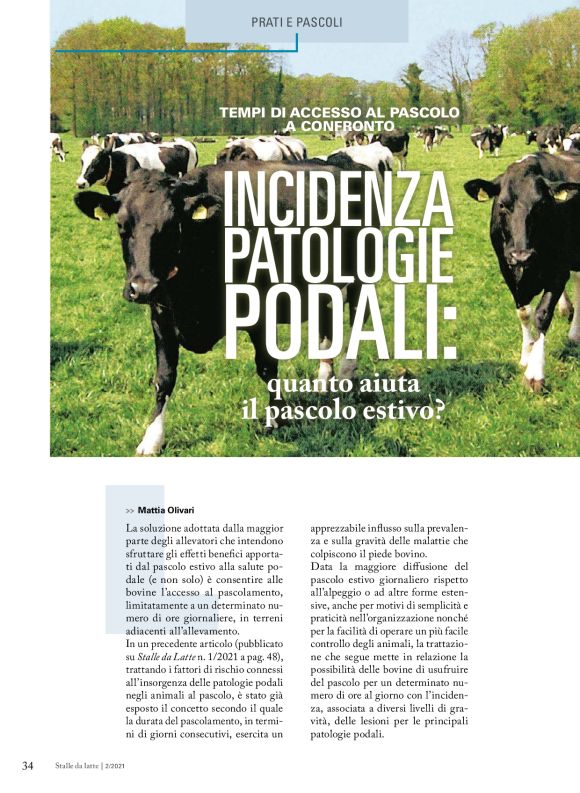 PRATI E PASCOLI

TEMPI DI ACCESSO AL PASCOLO A CONFRONTO

INCIDENZA PATOLOGIE PODALI: quanto aiuta il pascolo estivo?

>> Mattia Olivari

La soluzione adottata dalla maggior parte degli allevatori che intendono sfruttare gli effetti benefici apportati dal pascolo estivo alla salute podale (e non solo) è consentire alle bovine l'accesso al pascolamento, limitatamente a un determinato numero di ore giornaliere, in terreni adiacenti all'allevamento.
In un precedente articolo (pubblicato su Stalle da Latte n. 1/2021 a pag. 48), trattando i fattori di rischio connessi all'insorgenza delle patologie podali negli animali al pascolo, è stato già esposto il concetto secondo il quale la durata del pascolamento, in termini di giorni consecutivi, esercita un apprezzabile influsso sulla prevalenza e sulla gravità delle malattie che colpiscono il piede bovino.
Data la maggiore diffusione del pascolo estivo giornaliero rispetto all'alpeggio o ad altre forme estensive, anche per motivi di semplicità e praticità nell'organizzazione nonché per la facilità di operare un più facile controllo degli animali, la trattazione che segue mette in relazione la possibilità delle bovine di usufruire del pascolo per un determinato numero di ore al giorno con l'incidenza, associata a diversi livelli di gravità, delle lesioni per le principali patologie podali.

34 Stalle da latte | 2/2021